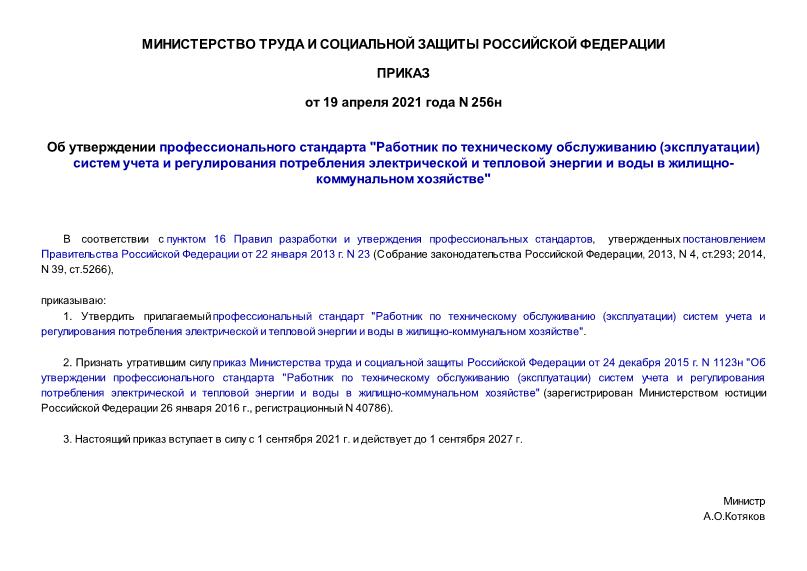 МИНИСТЕРСТВО ТРУДА И СОЦИАЛЬНОЙ ЗАЩИТЫ РОССИЙСКОЙ ФЕДЕРАЦИИ

ПРИКАЗ

от 19 апреля 2021 года N 256н

Об утверждении профессионального стандарта "Работник по техническому обслуживанию (эксплуатации) систем учета и регулирования потребления электрической и тепловой энергии и воды в жилищно-коммунальном хозяйстве"

В соответствии с пунктом 16 Правил разработки и утверждения профессиональных стандартов, утвержденных постановлением Правительства Российской Федерации от 22 января 2013 г. N 23 (Собрание законодательства Российской Федерации, 2013, N 4, ст.293; 2014, N 39, ст.5266),

приказываю:

1. Утвердить прилагаемый профессиональный стандарт "Работник по техническому обслуживанию (эксплуатации) систем учета и регулирования потребления электрической и тепловой энергии и воды в жилищно-коммунальном хозяйстве".

2. Признать утратившим силу приказ Министерства труда и социальной защиты Российской Федерации от 24 декабря 2015 г. N 1123н "Об утверждении профессионального стандарта "Работник по техническому обслуживанию (эксплуатации) систем учета и регулирования потребления электрической и тепловой энергии и воды в жилищно-коммунальном хозяйстве" (зарегистрирован Министерством юстиции Российской Федерации 26 января 2016 г., регистрационный N 40786).

3. Настоящий приказ вступает в силу с 1 сентября 2021 г. и действует до 1 сентября 2027 г.

Министр
А.О.Котяков